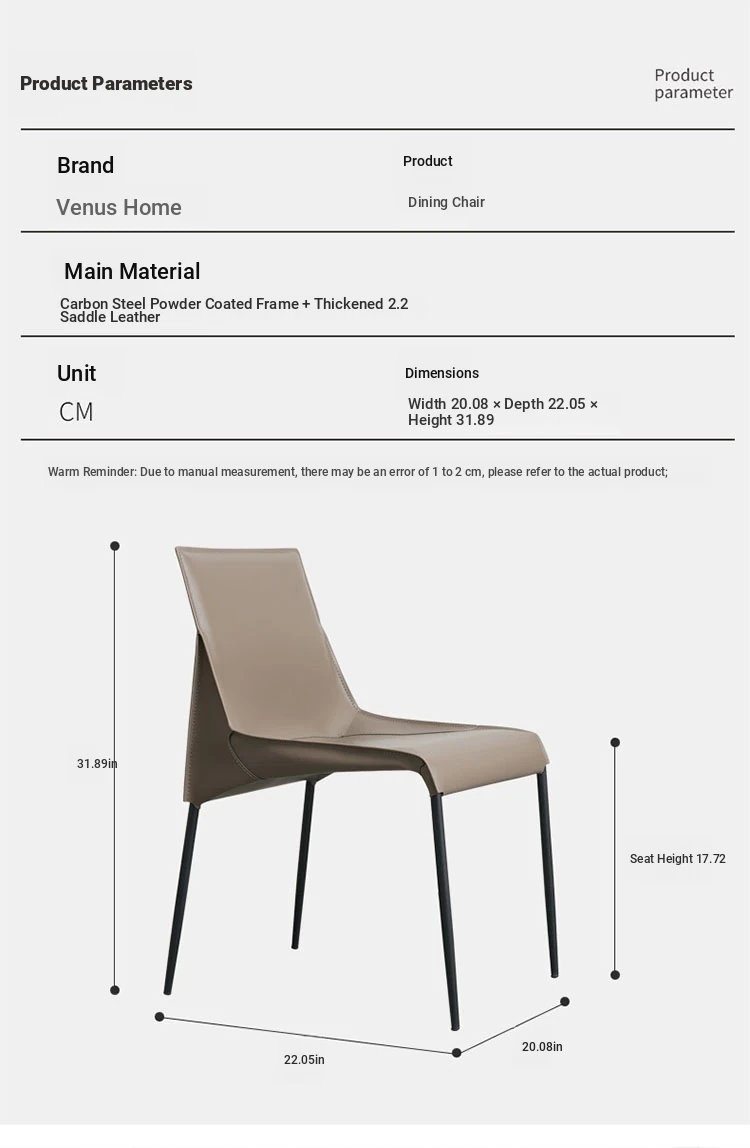 Product Parameters

Product parameter

Brand

Venus Home

Product

Dining Chair

Main Material

Carbon Steel Powder Coated Frame + Thickened 2.2 Saddle Leather

Unit

CM

Dimensions

Width 20.08 × Depth 22.05 × Height 31.89

Warm Reminder: Due to manual measurement, there may be an error of 1 to 2 cm, please refer to the actual product;

31.89in

Seat Height 17.72

22.05in

20.08in